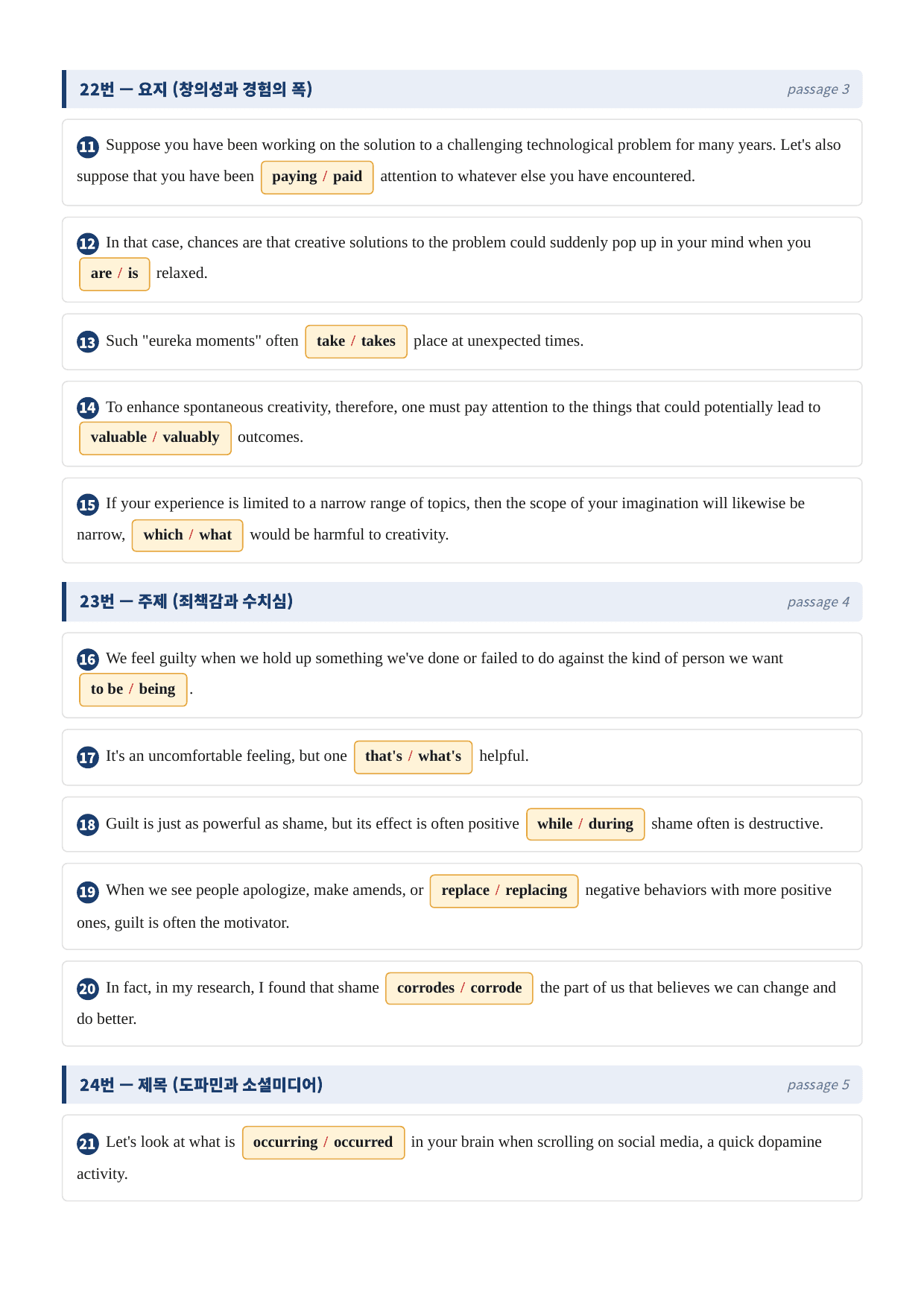 22번 — 요지 (창의성과 경험의 폭) passage 3

11 Suppose you have been working on the solution to a challenging technological problem for many years. Let's also suppose that you have been paying / paid attention to whatever else you have encountered.

12 In that case, chances are that creative solutions to the problem could suddenly pop up in your mind when you are / is relaxed.

13 Such "eureka moments" often take / takes place at unexpected times.

14 To enhance spontaneous creativity, therefore, one must pay attention to the things that could potentially lead to valuable / valuably outcomes.

15 If your experience is limited to a narrow range of topics, then the scope of your imagination will likewise be narrow, which / what would be harmful to creativity.

23번 — 주제 (죄책감과 수치심) passage 4

16 We feel guilty when we hold up something we've done or failed to do against the kind of person we want to be / being .

17 It's an uncomfortable feeling, but one that's / what's helpful.

18 Guilt is just as powerful as shame, but its effect is often positive while / during shame often is destructive.

19 When we see people apologize, make amends, or replace / replacing negative behaviors with more positive ones, guilt is often the motivator.

20 In fact, in my research, I found that shame corrodes / corrode the part of us that believes we can change and do better.

24번 — 제목 (도파민과 소셜미디어) passage 5

21 Let's look at what is occurring / occurred in your brain when scrolling on social media, a quick dopamine activity.